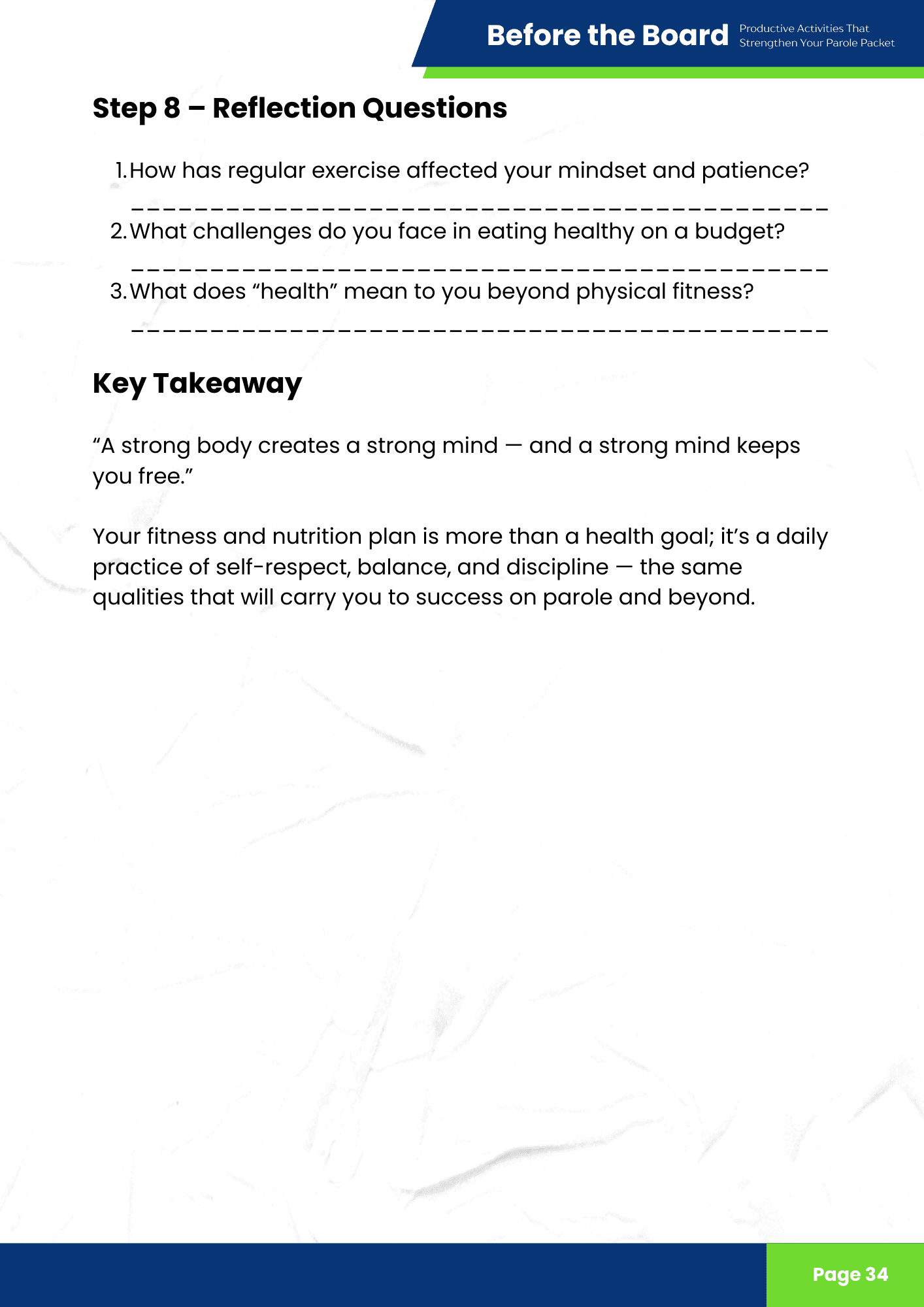 Before the Board Productive Activities That Strengthen Your Parole Packet

Step 8 – Reflection Questions

1. How has regular exercise affected your mindset and patience?

_____________________________________________

2. What challenges do you face in eating healthy on a budget?

_____________________________________________

3. What does “health” mean to you beyond physical fitness?

_____________________________________________

Key Takeaway

“A strong body creates a strong mind — and a strong mind keeps you free.”

Your fitness and nutrition plan is more than a health goal; it’s a daily practice of self-respect, balance, and discipline — the same qualities that will carry you to success on parole and beyond.

Page 34